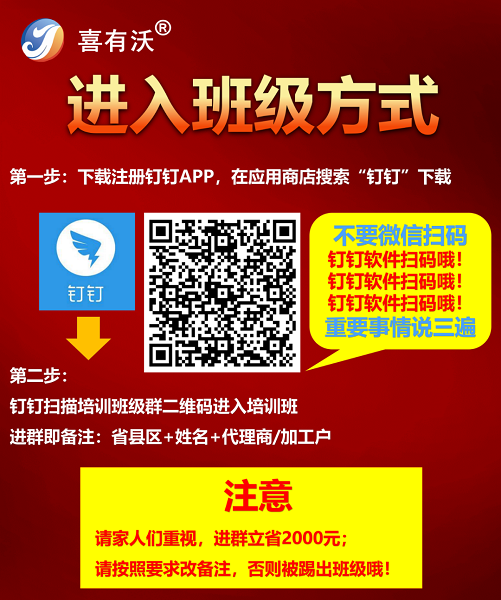 喜有沃®

进入班级方式

第一步：下载注册钉钉APP，在应用商店搜索“钉钉”下载

钉钉

不要微信扫码
钉钉软件扫码哦！
钉钉软件扫码哦！
钉钉软件扫码哦！
重要事情说三遍

第二步：
钉钉扫描培训班级群二维码进入培训班
进群即备注：省县区+姓名+代理商/加工户

注意
请家人们重视，进群立省2000元；
请按照要求改备注，否则被踢出班级哦！